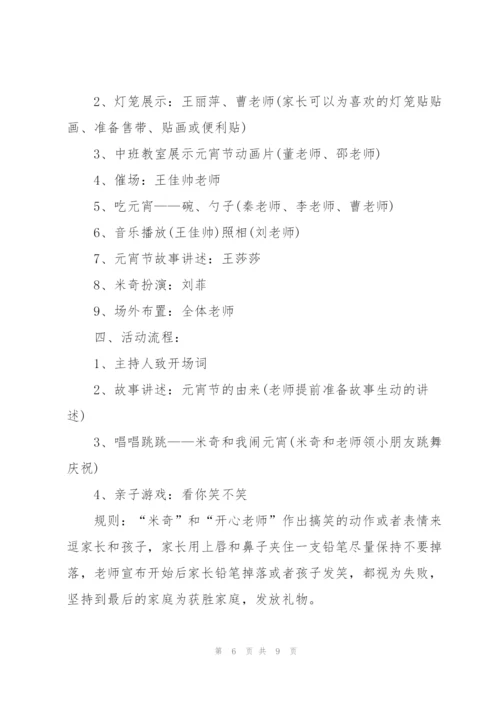 2、灯笼展示：王丽萍、曹老师(家长可以为喜欢的灯笼贴贴画、准备售带、贴画或便利贴)

3、中班教室展示元宵节动画片(董老师、邵老师)

4、催场：王佳帅老师

5、吃元宵——碗、勺子(秦老师、李老师、曹老师)

6、音乐播放(王佳帅)照相(刘老师)

7、元宵节故事讲述：王莎莎

8、米奇扮演：刘菲

9、场外布置：全体老师

四、活动流程：

1、主持人致开场词

2、故事讲述：元宵节的由来(老师提前准备故事生动的讲述)

3、唱唱跳跳——米奇和我闹元宵(米奇和老师领小朋友跳舞庆祝)

4、亲子游戏：看你笑不笑

规则：“米奇”和“开心老师”作出搞笑的动作或者表情来逗家长和孩子，家长用上唇和鼻子夹住一支铅笔尽量保持不要掉落，老师宣布开始后家长铅笔掉落或者孩子发笑，都视为失败，坚持到最后的家庭为获胜家庭，发放礼物。

第 6 页 共 9 页